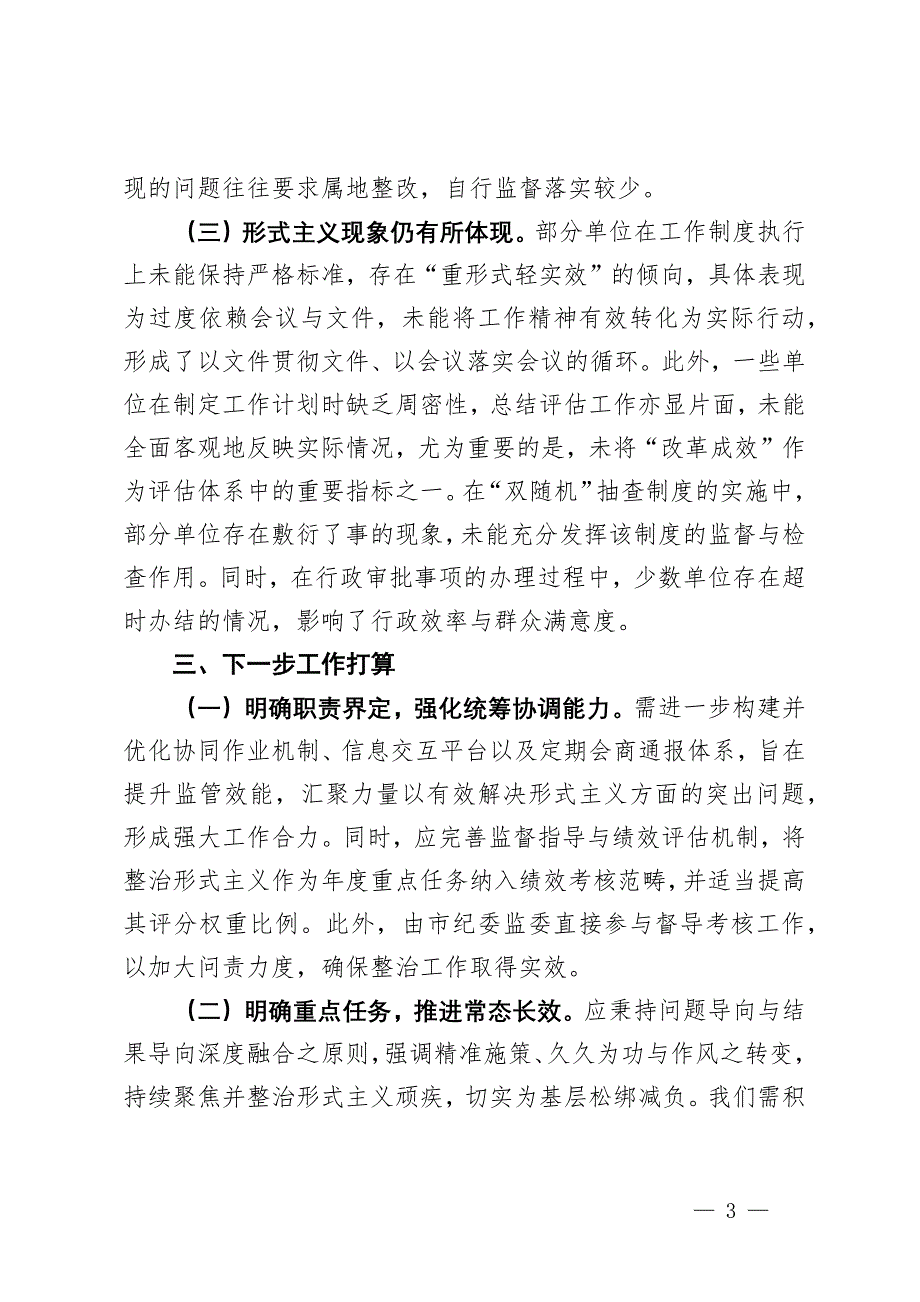 现的问题往往要求属地整改，自行监督落实较少。

（三）形式主义现象仍有所体现。部分单位在工作制度执行上未能保持严格标准，存在“重形式轻实效”的倾向，具体表现为过度依赖会议与文件，未能将工作精神有效转化为实际行动，形成了以文件贯彻文件、以会议落实会议的循环。此外，一些单位在制定工作计划时缺乏周密性，总结评估工作亦显片面，未能全面客观地反映实际情况，尤为重要的是，未将“改革成效”作为评估体系中的重要指标之一。在“双随机”抽查制度的实施中，部分单位存在敷衍了事的现象，未能充分发挥该制度的监督与检查作用。同时，在行政审批事项的办理过程中，少数单位存在超时办结的情况，影响了行政效率与群众满意度。

三、下一步工作打算

（一）明确职责界定，强化统筹协调能力。需进一步构建并优化协同作业机制、信息交互平台以及定期会商通报体系，旨在提升监管效能，汇聚力量以有效解决形式主义方面的突出问题，形成强大工作合力。同时，应完善监督指导与绩效评估机制，将整治形式主义作为年度重点任务纳入绩效考核范畴，并适当提高其评分权重比例。此外，由市纪委监委直接参与督导考核工作，以加大问责力度，确保整治工作取得实效。

（二）明确重点任务，推进常态长效。应秉持问题导向与结果导向深度融合之原则，强调精准施策、久久为功与作风之转变，持续聚焦并整治形式主义顽疾，切实为基层松绑减负。我们需积

— 3 —